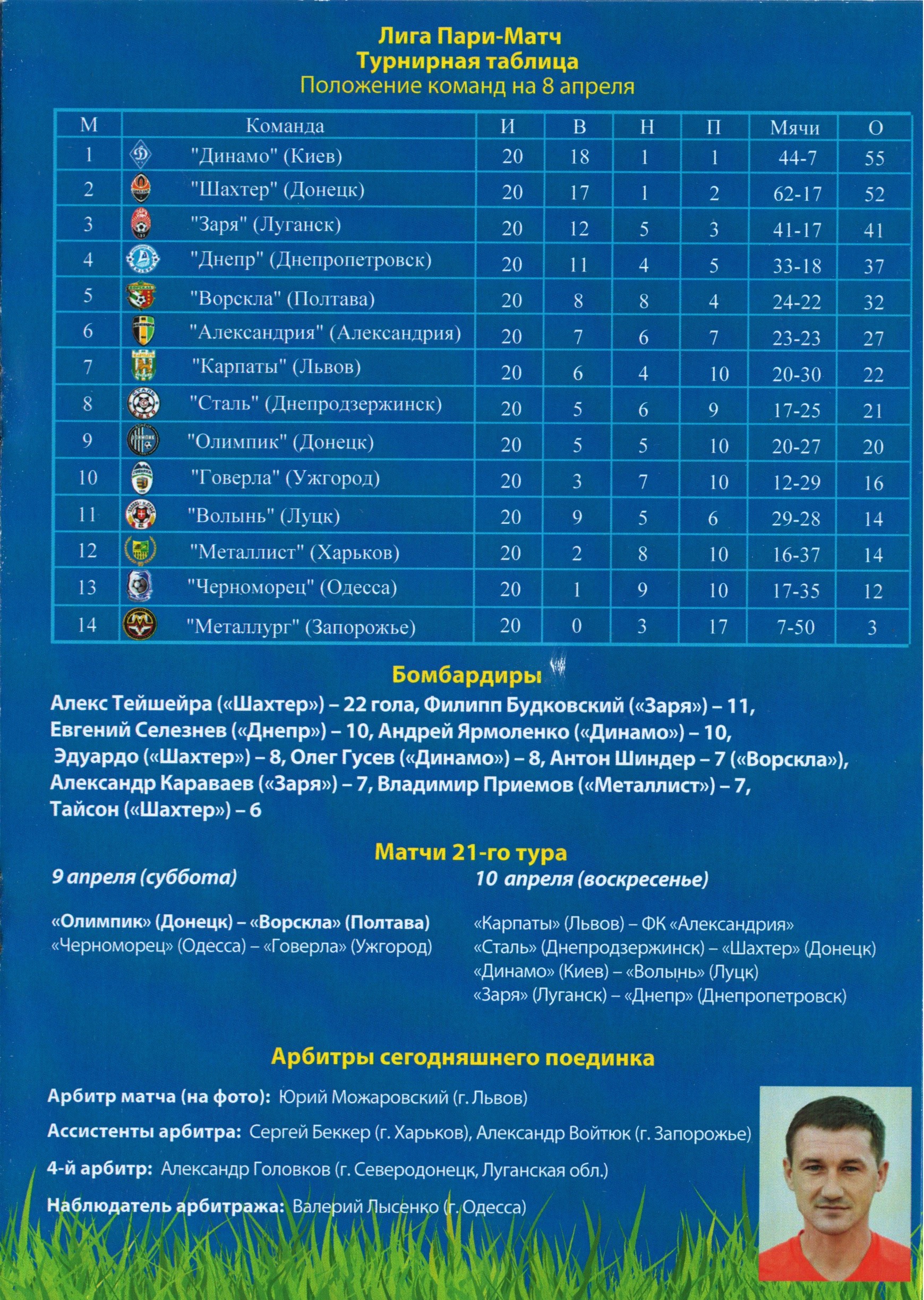 Лига Пари-Матч
Турнирная таблица
Положение команд на 8 апреля

| М | Команда | И | В | Н | П | Мячи | О |
|---|---|---|---|---|---|---|---|
| 1 | "Динамо" (Киев) | 20 | 18 | 1 | 1 | 44-7 | 55 |
| 2 | "Шахтер" (Донецк) | 20 | 17 | 1 | 2 | 62-17 | 52 |
| 3 | "Заря" (Луганск) | 20 | 12 | 5 | 3 | 41-17 | 41 |
| 4 | "Днепр" (Днепропетровск) | 20 | 11 | 4 | 5 | 33-18 | 37 |
| 5 | "Ворскла" (Полтава) | 20 | 8 | 8 | 4 | 24-22 | 32 |
| 6 | "Александрия" (Александрия) | 20 | 7 | 6 | 7 | 23-23 | 27 |
| 7 | "Карпаты" (Львов) | 20 | 6 | 4 | 10 | 20-30 | 22 |
| 8 | "Сталь" (Днепродзержинск) | 20 | 5 | 6 | 9 | 17-25 | 21 |
| 9 | "Олимпик" (Донецк) | 20 | 5 | 5 | 10 | 20-27 | 20 |
| 10 | "Говерла" (Ужгород) | 20 | 3 | 7 | 10 | 12-29 | 16 |
| 11 | "Волынь" (Луцк) | 20 | 9 | 5 | 6 | 29-28 | 14 |
| 12 | "Металлист" (Харьков) | 20 | 2 | 8 | 10 | 16-37 | 14 |
| 13 | "Черноморец" (Одесса) | 20 | 1 | 9 | 10 | 17-35 | 12 |
| 14 | "Металлург" (Запорожье) | 20 | 0 | 3 | 17 | 7-50 | 3 |

Бомбардиры
Алекс Тейшейра («Шахтер») – 22 гола, Филипп Будковский («Заря») – 11, Евгений Селезнев («Днепр») – 10, Андрей Ярмоленко («Динамо») – 10, Эдуардо («Шахтер») – 8, Олег Гусев («Динамо») – 8, Антон Шиндер – 7 («Ворскла»), Александр Караваев («Заря») – 7, Владимир Приемов («Металлист») – 7, Тайсон («Шахтер») – 6

Матчи 21-го тура
9 апреля (суббота)

«Олимпик» (Донецк) – «Ворскла» (Полтава)
«Черноморец» (Одесса) – «Говерла» (Ужгород)

10 апреля (воскресенье)

«Карпаты» (Львов) – ФК «Александрия»
«Сталь» (Днепродзержинск) – «Шахтер» (Донецк)
«Динамо» (Киев) – «Волынь» (Луцк)
«Заря» (Луганск) – «Днепр» (Днепропетровск)

Арбитры сегодняшнего поединка
Арбитр матча (на фото): Юрий Можаровский (г. Львов)
Ассистенты арбитра: Сергей Беккер (г. Харьков), Александр Войтюк (г. Запорожье)
4-й арбитр: Александр Головков (г. Северодонецк, Луганская обл.)
Наблюдатель арбитража: Валерий Лысенко (г. Одесса)